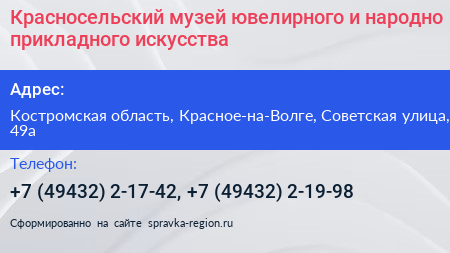 Красносельский музей ювелирного и народно прикладного искусства

Адрес:

Костромская область, Красное-на-Волге, Советская улица, 49а

Телефон:

+7 (49432) 2-17-42, +7 (49432) 2-19-98

Сформированно на сайте spravka-region.ru